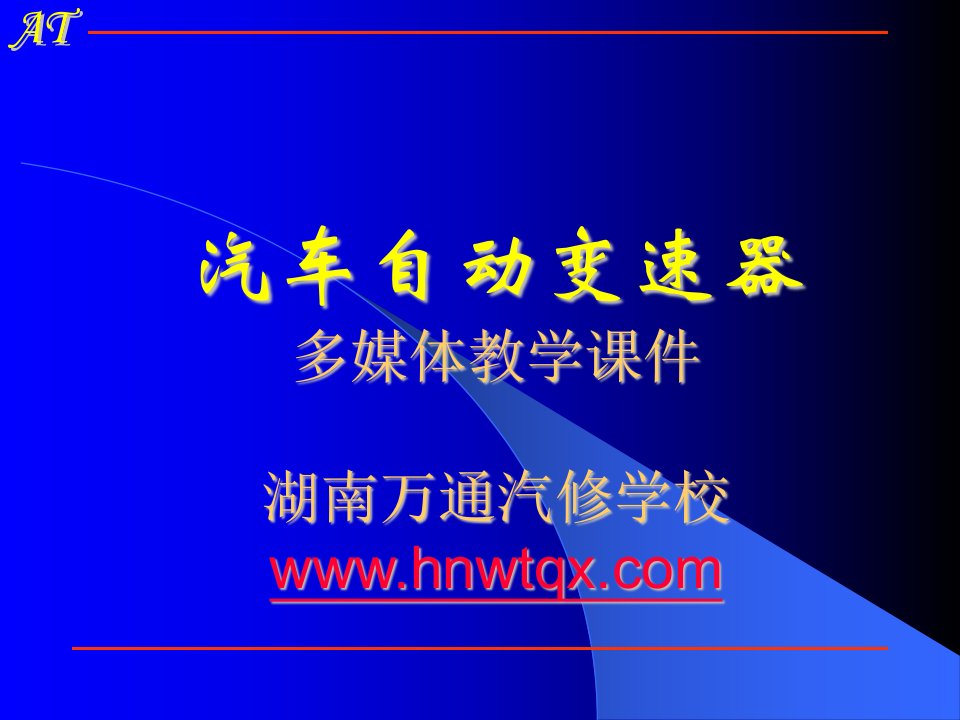 AT

汽车自动变速器
多媒体教学课件

湖南万通汽修学校
www.hnwtqx.com